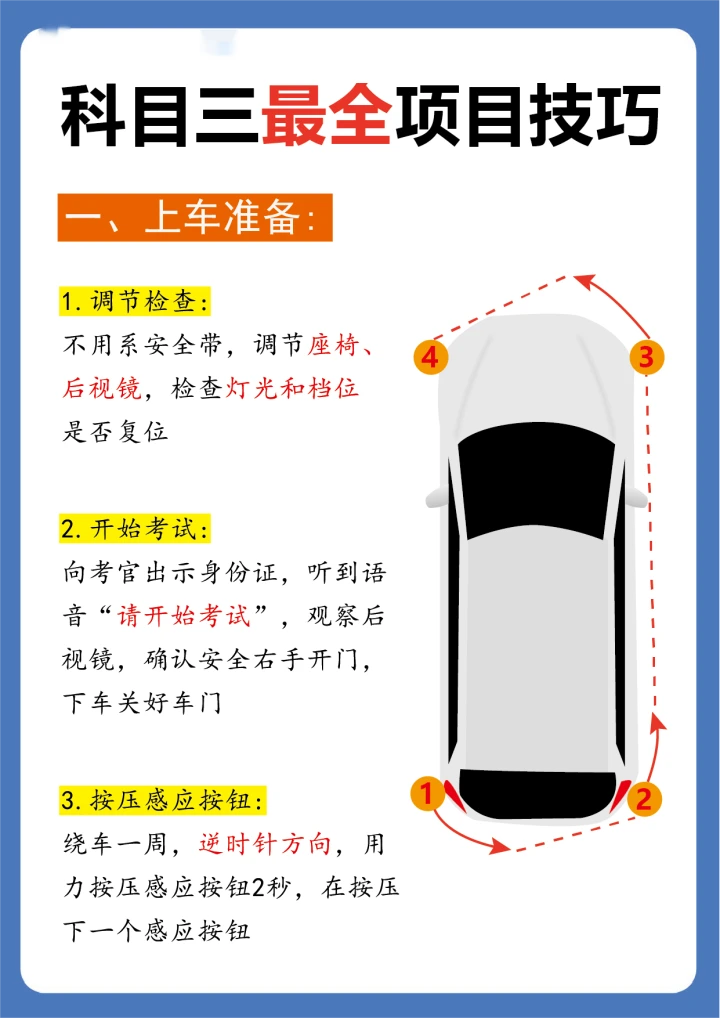 科目三最全项目技巧

一、上车准备：

1. 调节检查：
不用系安全带，调节座椅、后视镜，检查灯光和档位是否复位

2. 开始考试：
向考官出示身份证，听到语音“请开始考试”，观察后视镜，确认安全右手开门，下车关好车门

3. 按压感应按钮：
绕车一周，逆时针方向，用力按压感应按钮2秒，在按压下一个感应按钮

4
3
1
2